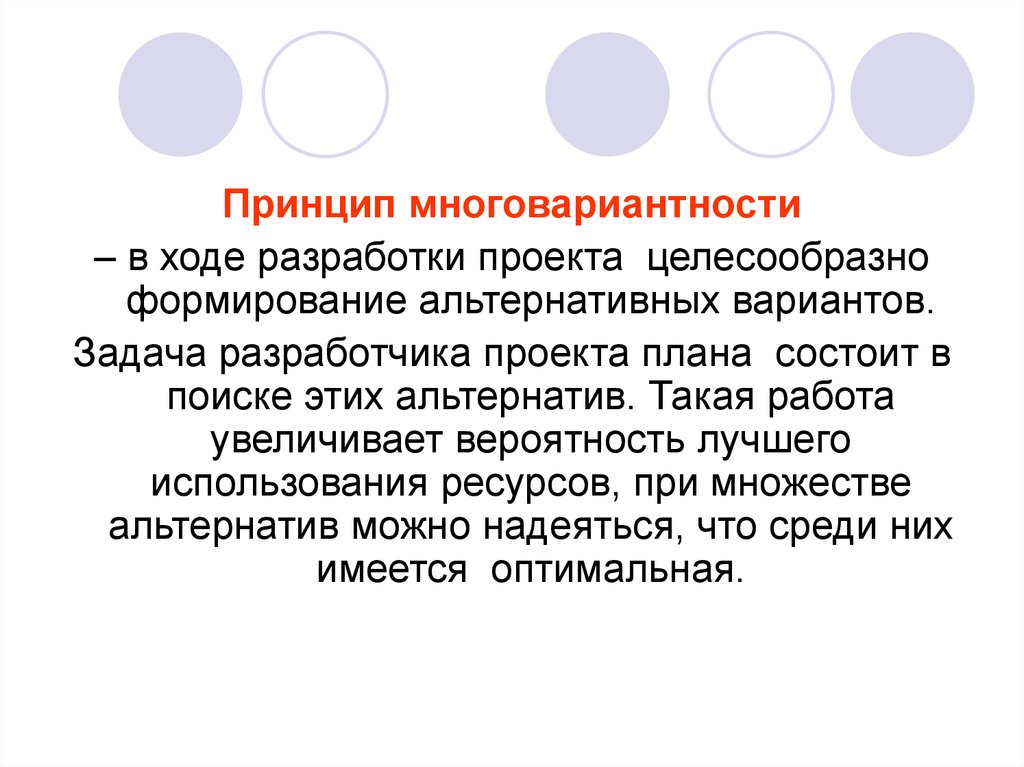 Принцип многовариантности

– в ходе разработки проекта  целесообразно формирование альтернативных вариантов.

Задача разработчика проекта плана  состоит в поиске этих альтернатив. Такая работа увеличивает вероятность лучшего использования ресурсов, при множестве альтернатив можно надеяться, что среди них имеется  оптимальная.